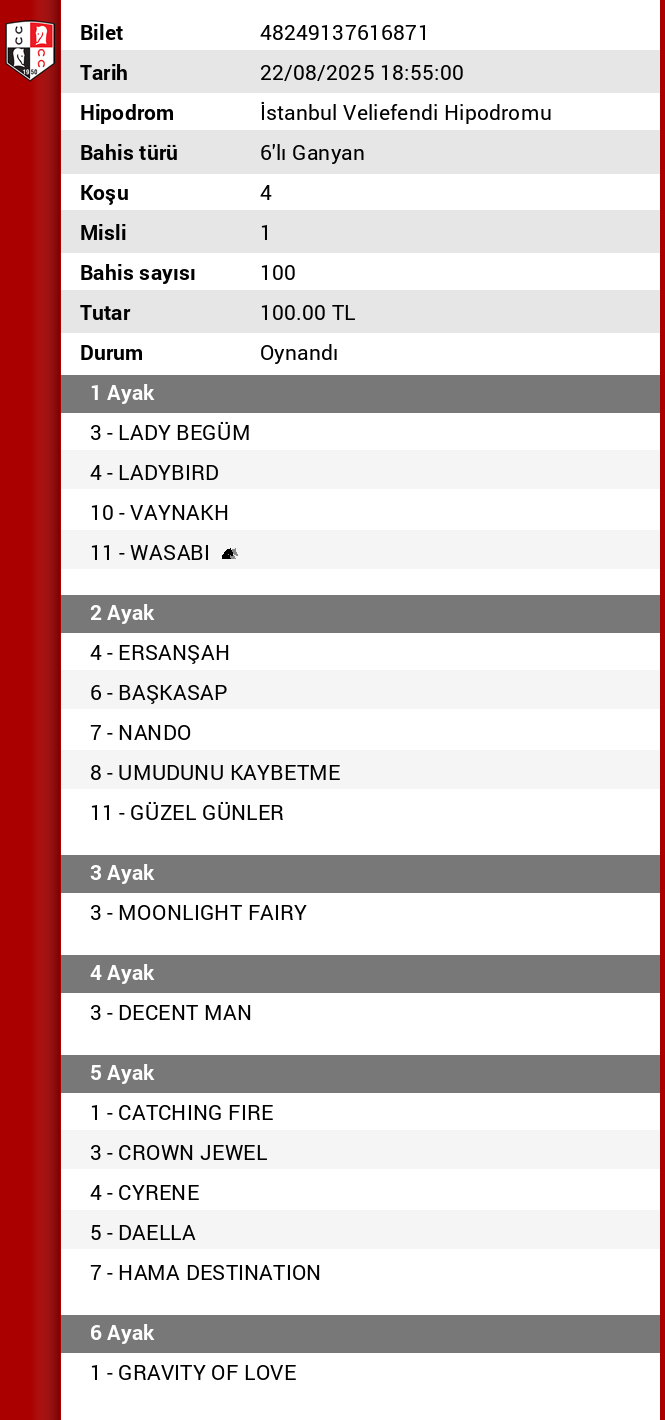 | Bilet | 48249137616871 |
|---|---|
| Tarih | 22/08/2025 18:55:00 |
| Hipodrom | İstanbul Veliefendi Hipodromu |
| Bahis türü | 6'lı Ganyan |
| Koşu | 4 |
| Misli | 1 |
| Bahis sayısı | 100 |
| Tutar | 100.00 TL |
| Durum | Oynandı |

1 Ayak
3 - LADY BEGÜM
4 - LADYBIRD
10 - VAYNAKH
11 - WASABI

2 Ayak
4 - ERSANŞAH
6 - BAŞKASAP
7 - NANDO
8 - UMUDUNU KAYBETME
11 - GÜZEL GÜNLER

3 Ayak
3 - MOONLIGHT FAIRY

4 Ayak
3 - DECENT MAN

5 Ayak
1 - CATCHING FIRE
3 - CROWN JEWEL
4 - CYRENE
5 - DAELLA
7 - HAMA DESTINATION

6 Ayak
1 - GRAVITY OF LOVE